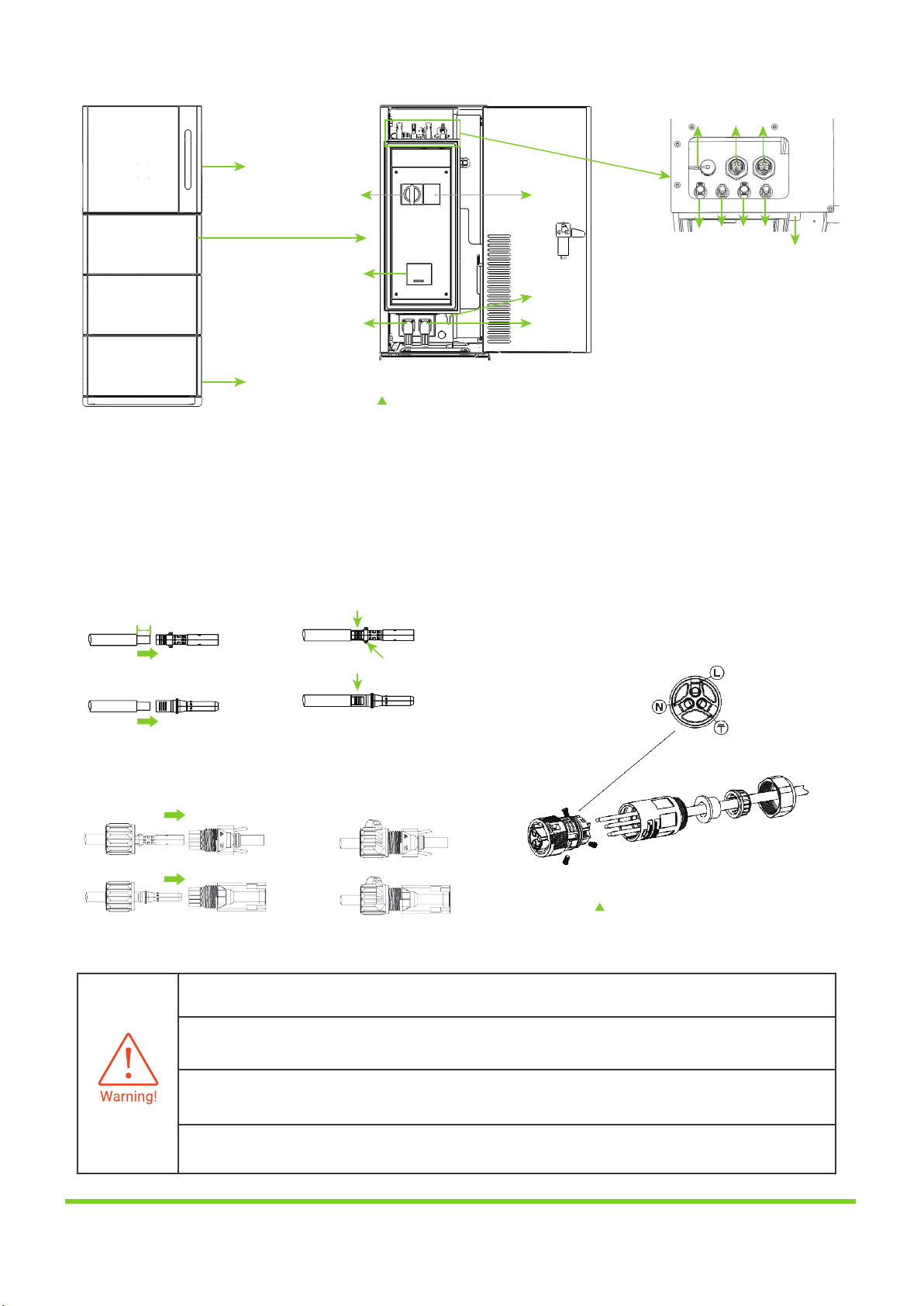 L

N

Warning!